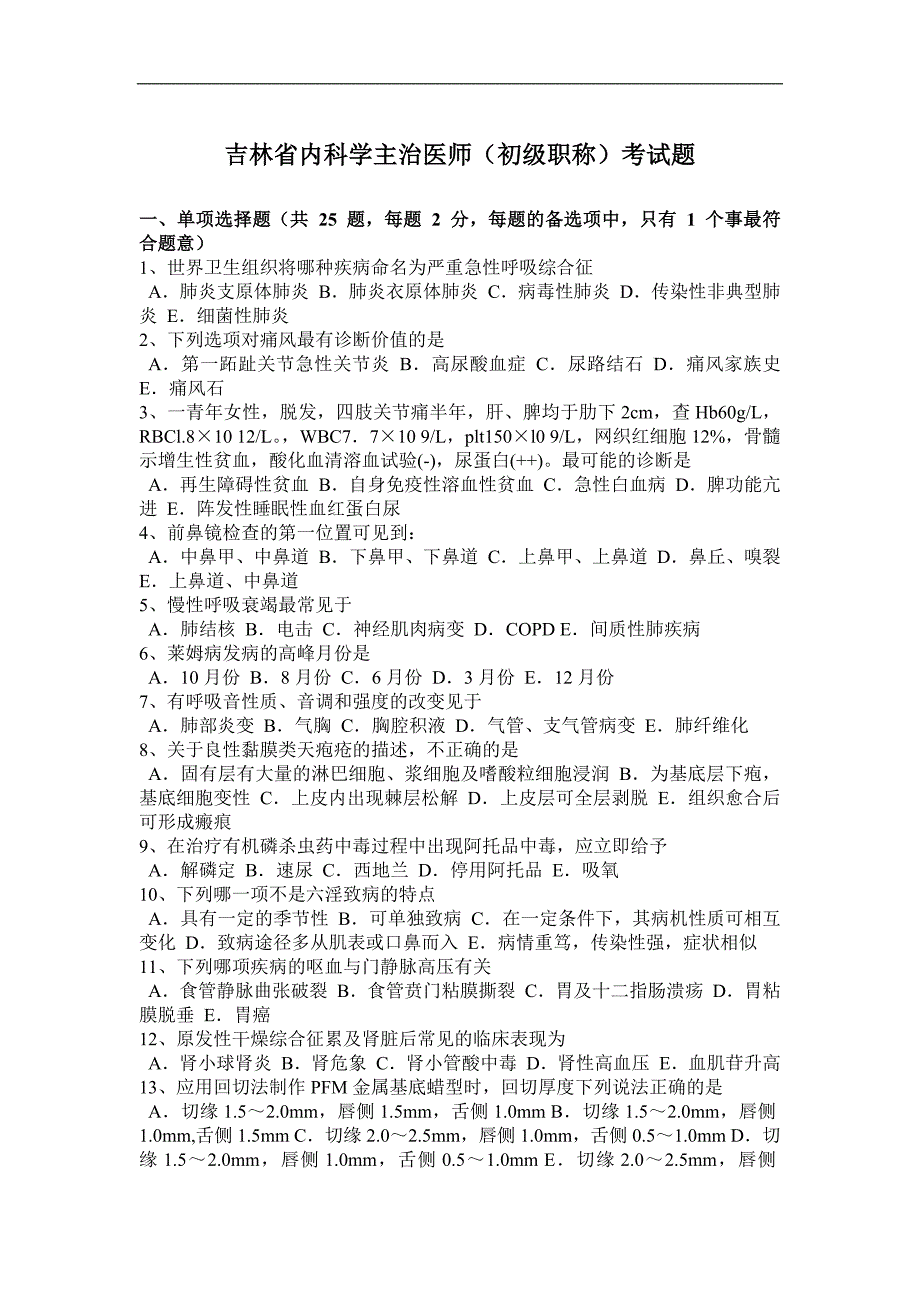 吉林省内科学主治医师（初级职称）考试题

一、单项选择题（共 25 题，每题 2 分，每题的备选项中，只有 1 个事最符合题意）

1、世界卫生组织将哪种疾病命名为严重急性呼吸综合征
A．肺炎支原体肺炎 B．肺炎衣原体肺炎 C．病毒性肺炎 D．传染性非典型肺炎 E．细菌性肺炎

2、下列选项对痛风最有诊断价值的是
A．第一跖趾关节急性关节炎 B．高尿酸血症 C．尿路结石 D．痛风家族史 E．痛风石

3、一青年女性，脱发，四肢关节痛半年，肝、脾均于肋下 2cm，查 Hb60g/L，RBCl.8×10 12/L。，WBC7．7×10 9/L，plt150×l0 9/L，网织红细胞 12%，骨髓示增生性贫血，酸化血清溶血试验(-)，尿蛋白(++)。最可能的诊断是
A．再生障碍性贫血 B．自身免疫性溶血性贫血 C．急性白血病 D．脾功能亢进 E．阵发性睡眠性血红蛋白尿

4、前鼻镜检查的第一位置可见到：
A．中鼻甲、中鼻道 B．下鼻甲、下鼻道 C．上鼻甲、上鼻道 D．鼻丘、嗅裂 E．上鼻道、中鼻道

5、慢性呼吸衰竭最常见于
A．肺结核 B．电击 C．神经肌肉病变 D．COPD E．间质性肺疾病

6、莱姆病发病的高峰月份是
A．10 月份 B．8 月份 C．6 月份 D．3 月份 E．12 月份

7、有呼吸音性质、音调和强度的改变见于
A．肺部炎变 B．气胸 C．胸腔积液 D．气管、支气管病变 E．肺纤维化

8、关于良性黏膜类天疱疮的描述，不正确的是
A．固有层有大量的淋巴细胞、浆细胞及嗜酸粒细胞浸润 B．为基底层下疱，基底细胞变性 C．上皮内出现棘层松解 D．上皮层可全层剥脱 E．组织愈合后可形成瘢痕

9、在治疗有机磷杀虫药中毒过程中出现阿托品中毒，应立即给予
A．解磷定 B．速尿 C．西地兰 D．停用阿托品 E．吸氧

10、下列哪一项不是六淫致病的特点
A．具有一定的季节性 B．可单独致病 C．在一定条件下，其病机性质可相互变化 D．致病途径多从肌表或口鼻而入 E．病情重笃，传染性强，症状相似

11、下列哪项疾病的呕血与门静脉高压有关
A．食管静脉曲张破裂 B．食管贲门粘膜撕裂 C．胃及十二指肠溃疡 D．胃粘膜脱垂 E．胃癌

12、原发性干燥综合征累及肾脏后常见的临床表现为
A．肾小球肾炎 B．肾危象 C．肾小管酸中毒 D．肾性高血压 E．血肌苷升高

13、应用回切法制作 PFM 金属基底蜡型时，回切厚度下列说法正确的是
A．切缘 1.5～2.0mm，唇侧 1.5mm，舌侧 1.0mm B．切缘 1.5～2.0mm，唇侧 1.0mm,舌侧 1.5mm C．切缘 2.0～2.5mm，唇侧 1.0mm，舌侧 0.5～1.0mm D．切缘 1.5～2.0mm，唇侧 1.0mm，舌侧 0.5～1.0mm E．切缘 2.0～2.5mm，唇侧